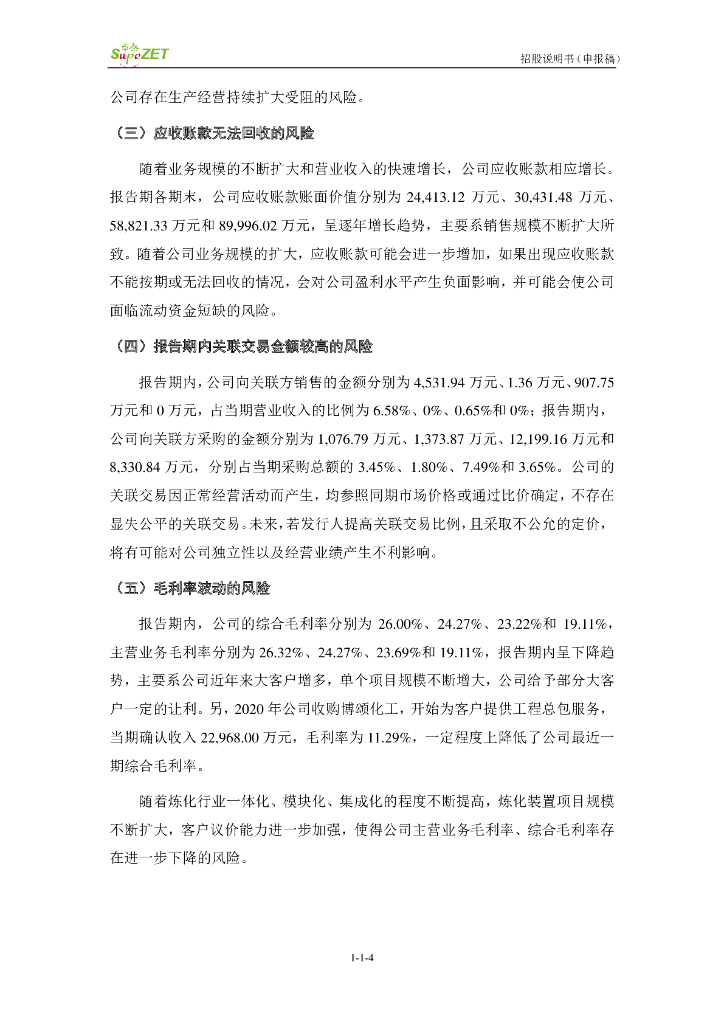 SupeZET

招股说明书（申报稿）

公司存在生产经营持续扩大受阻的风险。

（三）应收账款无法回收的风险

随着业务规模的不断扩大和营业收入的快速增长，公司应收账款相应增长。报告期各期末，公司应收账款账面价值分别为 24,413.12 万元、30,431.48 万元、58,821.33 万元和 89,996.02 万元，呈逐年增长趋势，主要系销售规模不断扩大所致。随着公司业务规模的扩大，应收账款可能会进一步增加，如果出现应收账款不能按期或无法回收的情况，会对公司盈利水平产生负面影响，并可能会使公司面临流动资金短缺的风险。

（四）报告期内关联交易金额较高的风险

报告期内，公司向关联方销售的金额分别为 4,531.94 万元、1.36 万元、907.75 万元和 0 万元，占当期营业收入的比例为 6.58%、0%、0.65%和 0%；报告期内，公司向关联方采购的金额分别为 1,076.79 万元、1,373.87 万元、12,199.16 万元和 8,330.84 万元，分别占当期采购总额的 3.45%、1.80%、7.49%和 3.65%。公司的关联交易因正常经营活动而产生，均参照同期市场价格或通过比价确定，不存在显失公平的关联交易。未来，若发行人提高关联交易比例，且采取不公允的定价，将有可能对公司独立性以及经营业绩产生不利影响。

（五）毛利率波动的风险

报告期内，公司的综合毛利率分别为 26.00%、24.27%、23.22%和 19.11%，主营业务毛利率分别为 26.32%、24.27%、23.69%和 19.11%，报告期内呈下降趋势，主要系公司近年来大客户增多，单个项目规模不断增大，公司给予部分大客户一定的让利。另，2020 年公司收购博颂化工，开始为客户提供工程总包服务，当期确认收入 22,968.00 万元，毛利率为 11.29%，一定程度上降低了公司最近一期综合毛利率。

随着炼化行业一体化、模块化、集成化的程度不断提高，炼化装置项目规模不断扩大，客户议价能力进一步加强，使得公司主营业务毛利率、综合毛利率存在进一步下降的风险。

1-1-4